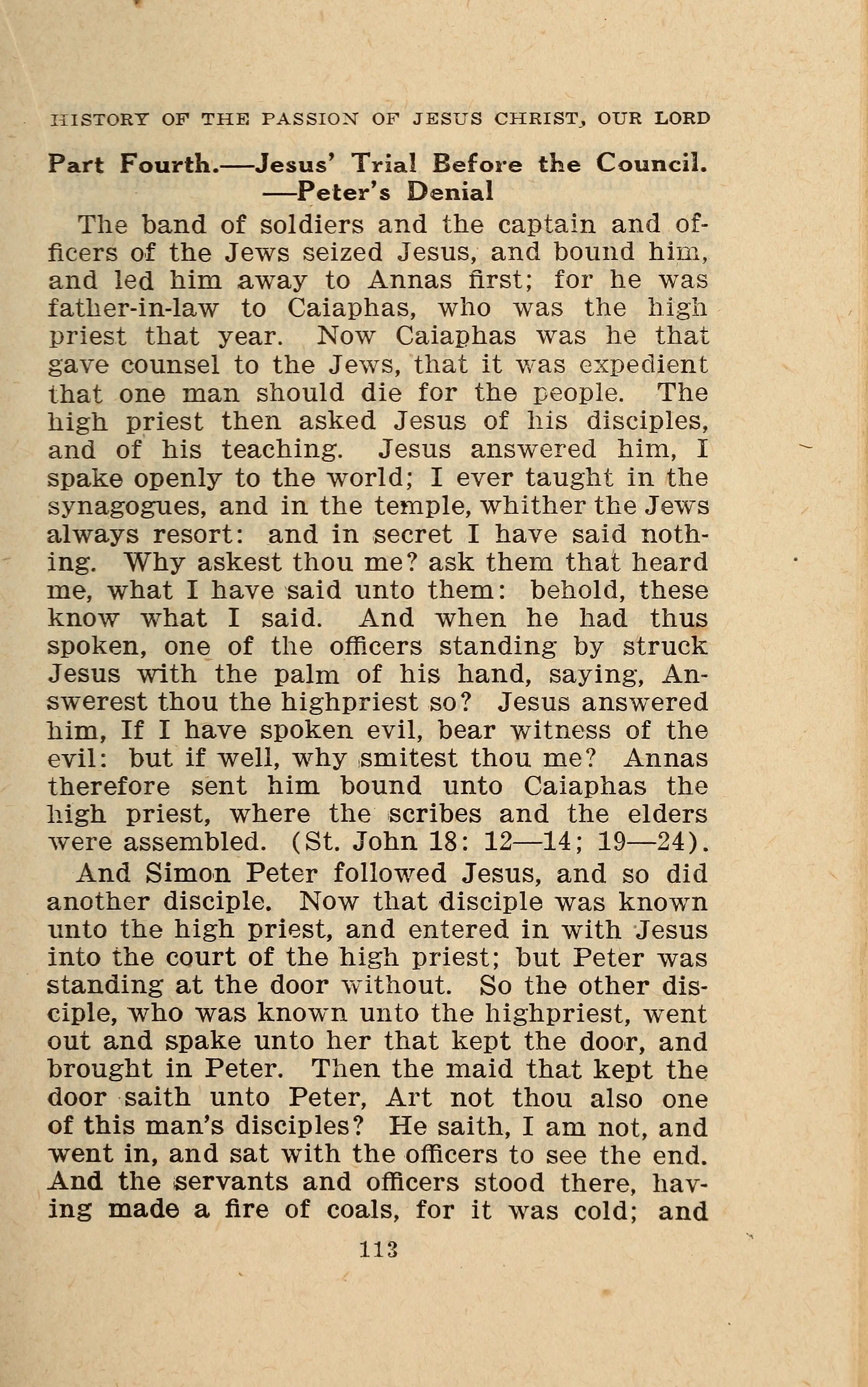 HISTORY OF THE PASSION OF JESUS CHRIST, OUR LORD

Part Fourth.—Jesus' Trial Before the Council. —Peter's Denial

The band of soldiers and the captain and officers of the Jews seized Jesus, and bound him, and led him away to Annas first; for he was father-in-law to Caiaphas, who was the high priest that year. Now Caiaphas was he that gave counsel to the Jews, that it was expedient that one man should die for the people. The high priest then asked Jesus of his disciples, and of his teaching. Jesus answered him, I spake openly to the world; I ever taught in the synagogues, and in the temple, whither the Jews always resort: and in secret I have said nothing. Why askest thou me? ask them that heard me, what I have said unto them: behold, these know what I said. And when he had thus spoken, one of the officers standing by struck Jesus with the palm of his hand, saying, Answerest thou the highpriest so? Jesus answered him, If I have spoken evil, bear witness of the evil: but if well, why smitest thou me? Annas therefore sent him bound unto Caiaphas the high priest, where the scribes and the elders were assembled. (St. John 18: 12—14; 19—24).

And Simon Peter followed Jesus, and so did another disciple. Now that disciple was known unto the high priest, and entered in with Jesus into the court of the high priest; but Peter was standing at the door without. So the other disciple, who was known unto the highpriest, went out and spake unto her that kept the door, and brought in Peter. Then the maid that kept the door saith unto Peter, Art not thou also one of this man's disciples? He saith, I am not, and went in, and sat with the officers to see the end. And the servants and officers stood there, having made a fire of coals, for it was cold; and

113